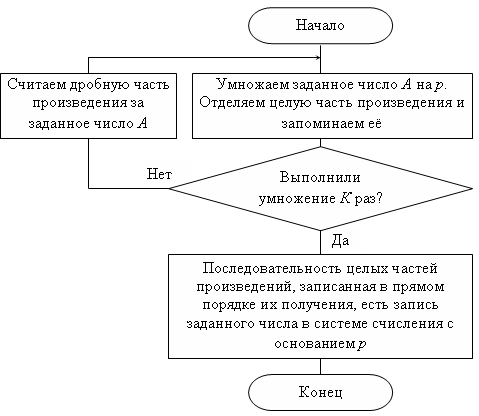 Начало

Считаем дробную часть произведения за заданное число $A$

Умножаем заданное число $A$ на $p$. Отделяем целую часть произведения и запоминаем её

Нет

Выполнили умножение $K$ раз?

Да

Последовательность целых частей произведений, записанная в прямом порядке их получения, есть запись заданного числа в системе счисления с основанием $p$

Конец